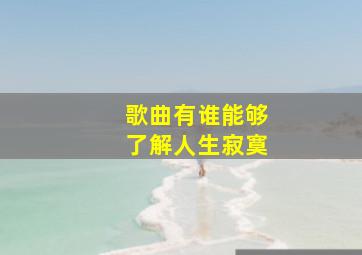 歌曲有谁能够
了解人生寂寞